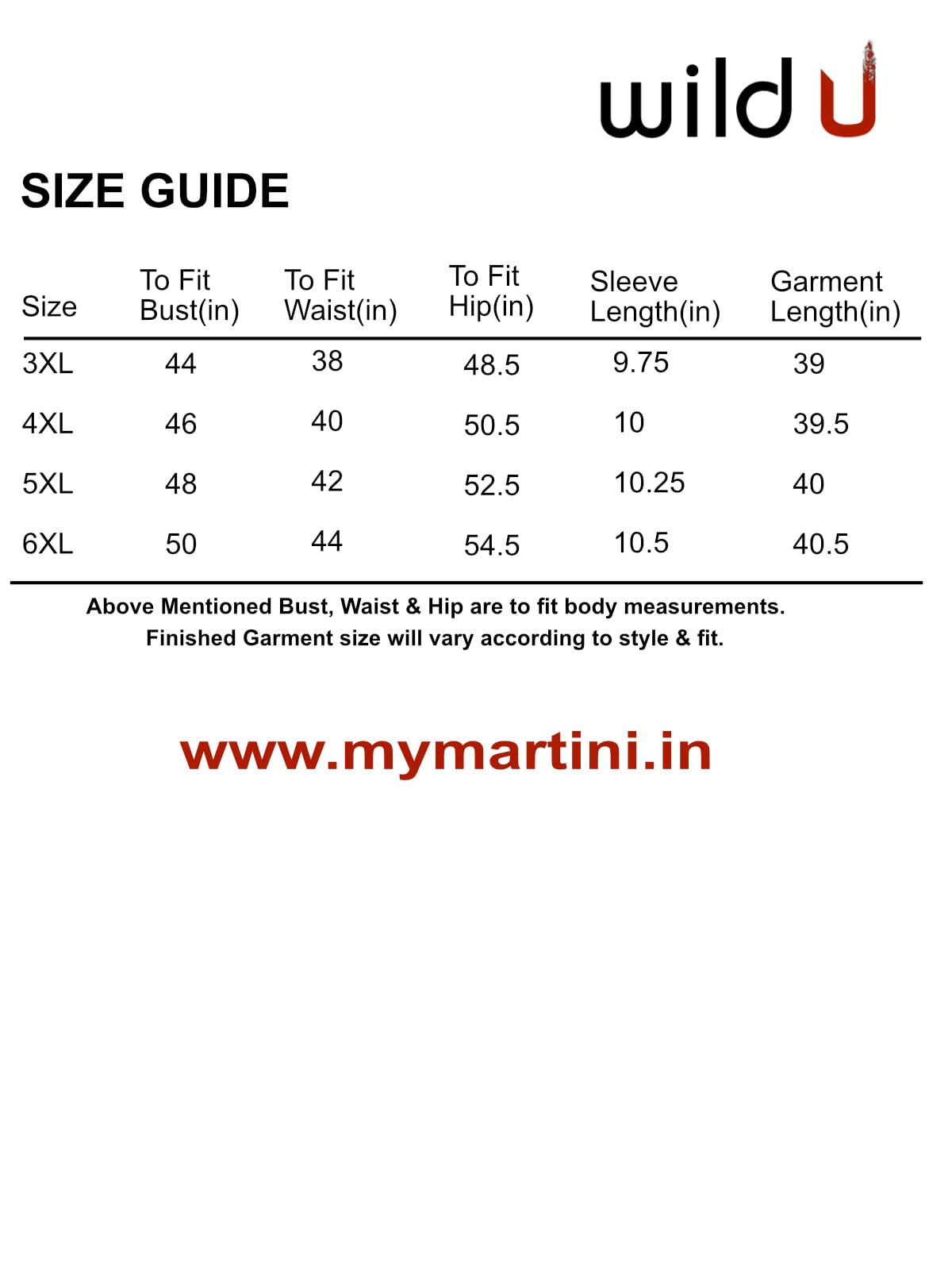 wild U

SIZE GUIDE

| Size | To Fit Bust(in) | To Fit Waist(in) | To Fit Hip(in) | Sleeve Length(in) | Garment Length(in) |
|---|---|---|---|---|---|
| 3XL | 44 | 38 | 48.5 | 9.75 | 39 |
| 4XL | 46 | 40 | 50.5 | 10 | 39.5 |
| 5XL | 48 | 42 | 52.5 | 10.25 | 40 |
| 6XL | 50 | 44 | 54.5 | 10.5 | 40.5 |

Above Mentioned Bust, Waist & Hip are to fit body measurements.
Finished Garment size will vary according to style & fit.

www.mymartini.in